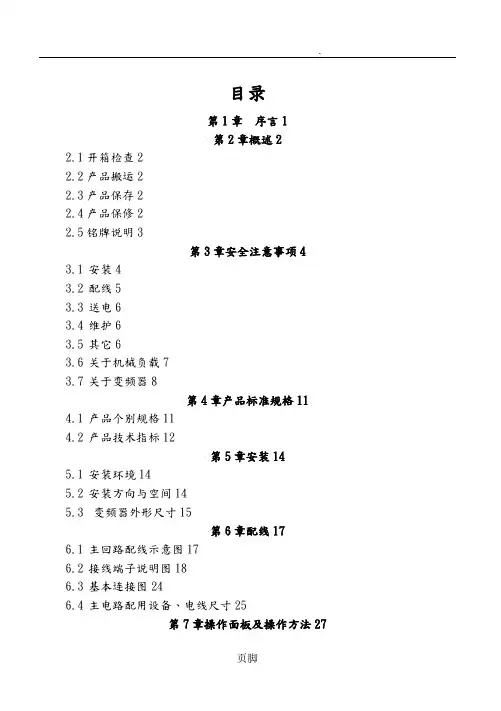 .

目录

第1章 序言1

第2章概述2

2.1 开箱检查2
2.2 产品搬运2
2.3 产品保存2
2.4 产品保修2
2.5 铭牌说明3

第3章安全注意事项4

3.1 安装4
3.2 配线5
3.3 送电6
3.4 维护6
3.5 其它6
3.6 关于机械负载7
3.7 关于变频器8

第4章产品标准规格11

4.1 产品个别规格11
4.2 产品技术指标12

第5章安装14

5.1 安装环境14
5.2 安装方向与空间14
5.3 变频器外形尺寸15

第6章配线17

6.1 主回路配线示意图17
6.2 接线端子说明图18
6.3 基本连接图24
6.4 主电路配用设备、电线尺寸25

第7章操作面板及操作方法27

页脚